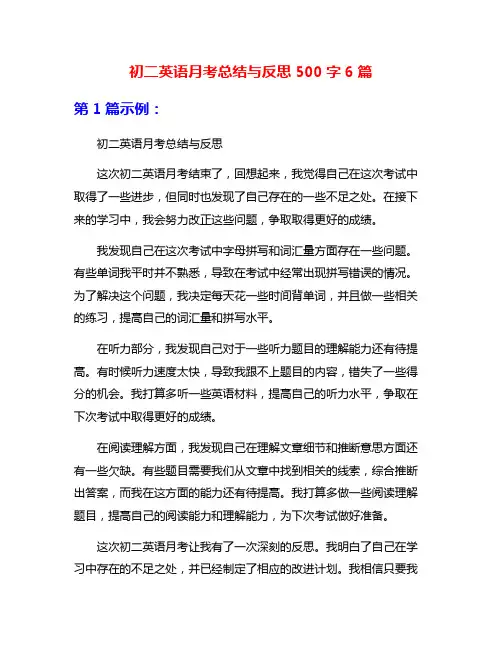 初二英语月考总结与反思 500 字 6 篇

第 1 篇示例：

初二英语月考总结与反思

这次初二英语月考结束了，回想起来，我觉得自己在这次考试中取得了一些进步，但同时也发现了自己存在的一些不足之处。在接下来的学习中，我会努力改正这些问题，争取取得更好的成绩。

我发现自己在这次考试中字母拼写和词汇量方面存在一些问题。有些单词我平时并不熟悉，导致在考试中经常出现拼写错误的情况。为了解决这个问题，我决定每天花一些时间背单词，并且做一些相关的练习，提高自己的词汇量和拼写水平。

在听力部分，我发现自己对于一些听力题目的理解能力还有待提高。有时候听力速度太快，导致我跟不上题目的内容，错失了一些得分的机会。我打算多听一些英语材料，提高自己的听力水平，争取在下次考试中取得更好的成绩。

在阅读理解方面，我发现自己在理解文章细节和推断意思方面还有一些欠缺。有些题目需要我们从文章中找到相关的线索，综合推断出答案，而我在这方面的能力还有待提高。我打算多做一些阅读理解题目，提高自己的阅读能力和理解能力，为下次考试做好准备。

这次初二英语月考让我有了一次深刻的反思。我明白了自己在学习中存在的不足之处，并已经制定了相应的改进计划。我相信只要我